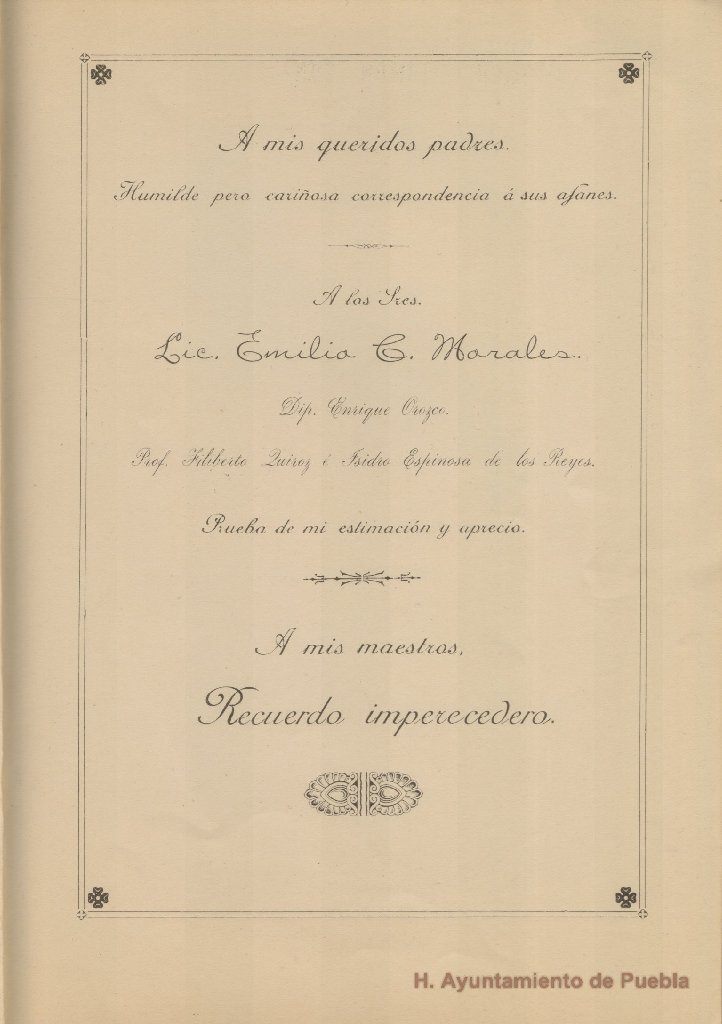 A mis queridos padres.

Humilde pero cariñosa correspondencia á sus afanes.

A los Sres.

Lic. Emilio C. Morales.

Dip. Enrique Orozco.

Prof. Filiberto Quiroz é Isidro Espinosa de los Reyes.

Prueba de mi estimación y aprecio.

A mis maestros,

Recuerdo imperecedero.

H. Ayuntamiento de Puebla